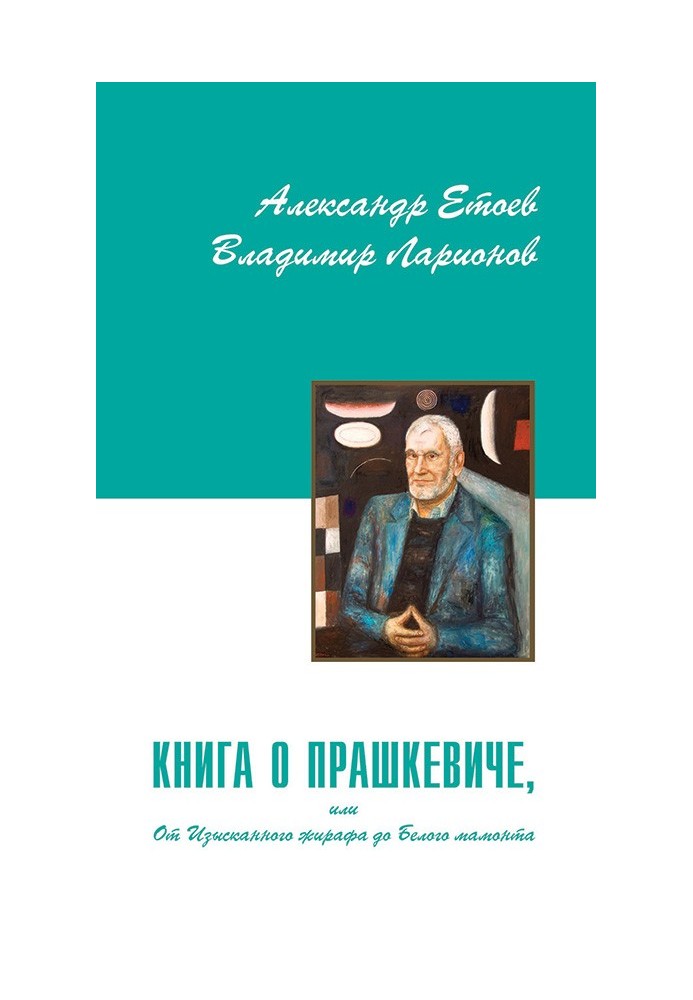 Александр Етоев
Владимир Ларионов

КНИГА О ПРАШКЕВИЧЕ,
или
От Изысканного жирафа до Белого мамонта